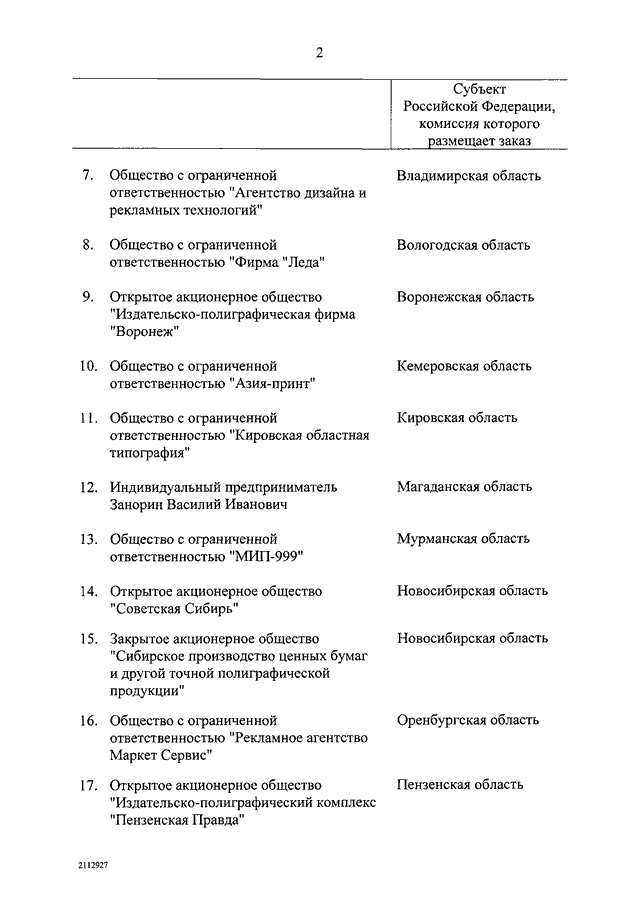 2

| | | Субъект Российской Федерации, комиссия которого размещает заказ |
|---|---|---|
| 7. | Общество с ограниченной ответственностью "Агентство дизайна и рекламных технологий" | Владимирская область |
| 8. | Общество с ограниченной ответственностью "Фирма "Леда" | Вологодская область |
| 9. | Открытое акционерное общество "Издательско-полиграфическая фирма "Воронеж" | Воронежская область |
| 10. | Общество с ограниченной ответственностью "Азия-принт" | Кемеровская область |
| 11. | Общество с ограниченной ответственностью "Кировская областная типография" | Кировская область |
| 12. | Индивидуальный предприниматель Занорин Василий Иванович | Магаданская область |
| 13. | Общество с ограниченной ответственностью "МИП-999" | Мурманская область |
| 14. | Открытое акционерное общество "Советская Сибирь" | Новосибирская область |
| 15. | Закрытое акционерное общество "Сибирское производство ценных бумаг и другой точной полиграфической продукции" | Новосибирская область |
| 16. | Общество с ограниченной ответственностью "Рекламное агентство Маркет Сервис" | Оренбургская область |
| 17. | Открытое акционерное общество "Издательско-полиграфический комплекс "Пензенская Правда" | Пензенская область |

2112927